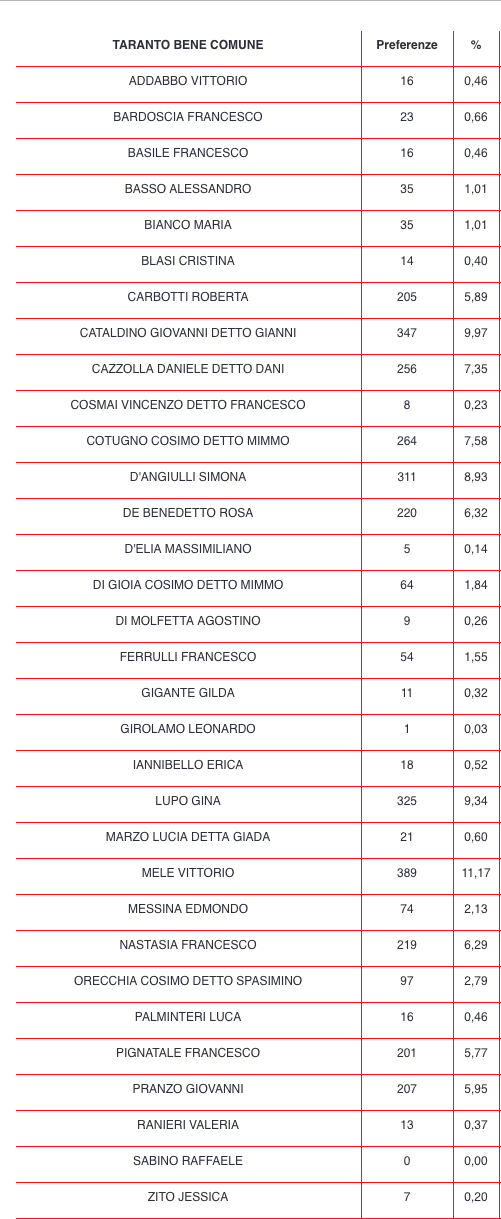 | TARANTO BENE COMUNE | Preferenze | % |
|---|---|---|
| ADDABBO VITTORIO | 16 | 0,46 |
| BARDOSCIA FRANCESCO | 23 | 0,66 |
| BASILE FRANCESCO | 16 | 0,46 |
| BASSO ALESSANDRO | 35 | 1,01 |
| BIANCO MARIA | 35 | 1,01 |
| BLASI CRISTINA | 14 | 0,40 |
| CARBOTTI ROBERTA | 205 | 5,89 |
| CATALDINO GIOVANNI DETTO GIANNI | 347 | 9,97 |
| CAZZOLLA DANIELE DETTO DANI | 256 | 7,35 |
| COSMAI VINCENZO DETTO FRANCESCO | 8 | 0,23 |
| COTUGNO COSIMO DETTO MIMMO | 264 | 7,58 |
| D'ANGIULLI SIMONA | 311 | 8,93 |
| DE BENEDETTO ROSA | 220 | 6,32 |
| D'ELIA MASSIMILIANO | 5 | 0,14 |
| DI GIOIA COSIMO DETTO MIMMO | 64 | 1,84 |
| DI MOLFETTA AGOSTINO | 9 | 0,26 |
| FERRULLI FRANCESCO | 54 | 1,55 |
| GIGANTE GILDA | 11 | 0,32 |
| GIROLAMO LEONARDO | 1 | 0,03 |
| IANNIBELLO ERICA | 18 | 0,52 |
| LUPO GINA | 325 | 9,34 |
| MARZO LUCIA DETTA GIADA | 21 | 0,60 |
| MELE VITTORIO | 389 | 11,17 |
| MESSINA EDMONDO | 74 | 2,13 |
| NASTASIA FRANCESCO | 219 | 6,29 |
| ORECCHIA COSIMO DETTO SPASIMINO | 97 | 2,79 |
| PALMINTERI LUCA | 16 | 0,46 |
| PIGNATALE FRANCESCO | 201 | 5,77 |
| PRANZO GIOVANNI | 207 | 5,95 |
| RANIERI VALERIA | 13 | 0,37 |
| SABINO RAFFAELE | 0 | 0,00 |
| ZITO JESSICA | 7 | 0,20 |